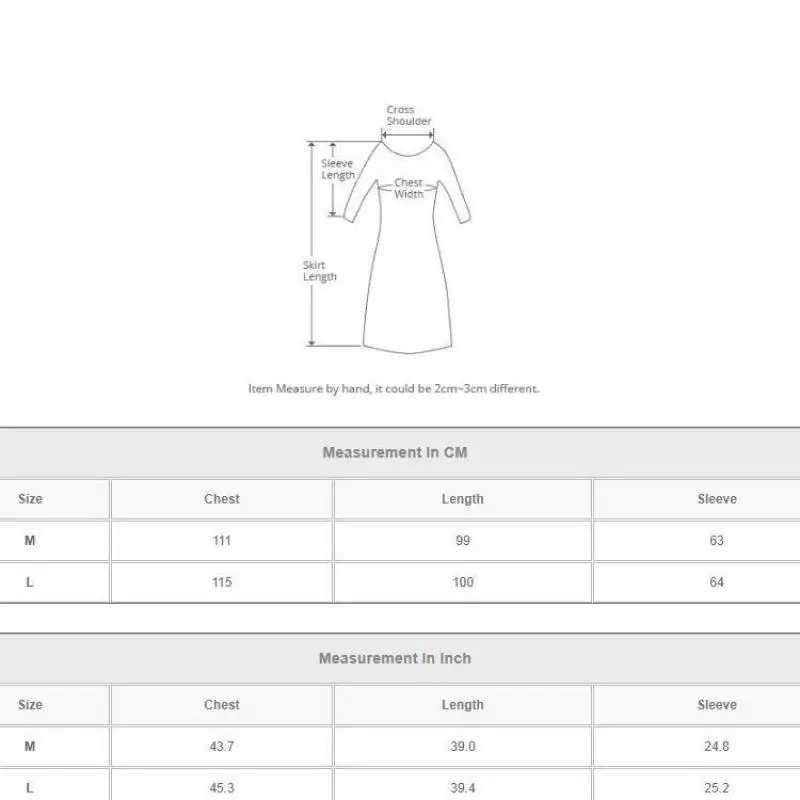 Cross Shoulder

Sleeve Length

Chest Width

Skirt Length

Item Measure by hand, it could be 2cm~3cm different.

Measurement In CM

| Size | Chest | Length | Sleeve |
|---|---|---|---|
| M | 111 | 99 | 63 |
| L | 115 | 100 | 64 |

Measurement In Inch

| Size | Chest | Length | Sleeve |
|---|---|---|---|
| M | 43.7 | 39.0 | 24.8 |
| L | 45.3 | 39.4 | 25.2 |